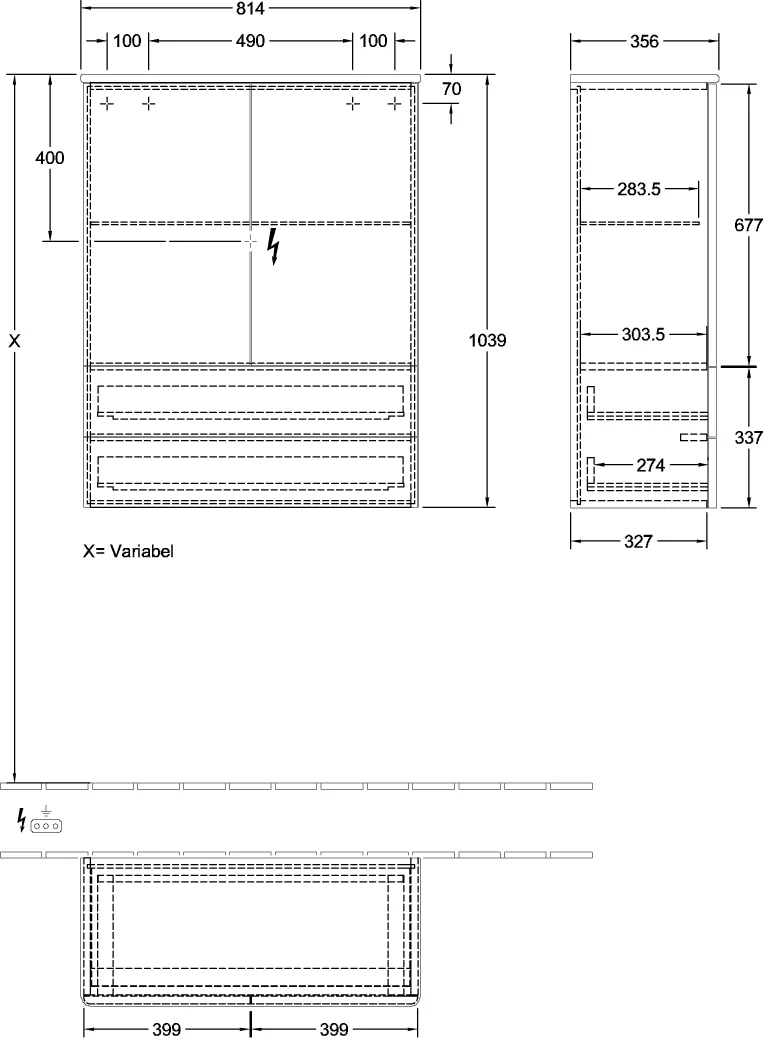 814
100
490
100
70
400
X
1039
X= Variabel
356
283.5
677
303.5
337
274
327
399
399